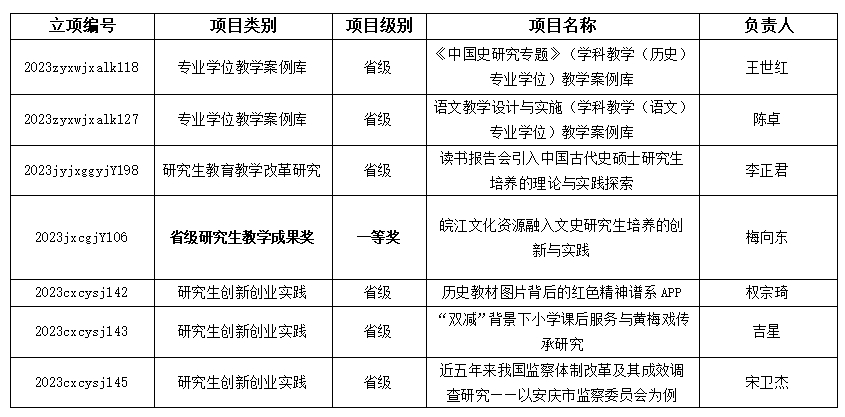 | 立项编号 | 项目类别 | 项目级别 | 项目名称 | 负责人 |
|---|---|---|---|---|
| 2023zyxwjxalk118 | 专业学位教学案例库 | 省级 | 《中国史研究专题》（学科教学（历史）专业学位）教学案例库 | 王世红 |
| 2023zyxwjxalk127 | 专业学位教学案例库 | 省级 | 语文教学设计与实施（学科教学（语文）专业学位）教学案例库 | 陈卓 |
| 2023jyjxggyjY198 | 研究生教育教学改革研究 | 省级 | 读书报告会引入中国古代史硕士研究生培养的理论与实践探索 | 李正君 |
| 2023jxcgjY106 | 省级研究生教学成果奖 | 一等奖 | 皖江文化资源融入文史研究生培养的创新与实践 | 梅向东 |
| 2023cxcysj142 | 研究生创新创业实践 | 省级 | 历史教材图片背后的红色精神谱系 APP | 权宗琦 |
| 2023cxcysj143 | 研究生创新创业实践 | 省级 | “双减”背景下小学课后服务与黄梅戏传承研究 | 吉星 |
| 2023cxcysj145 | 研究生创新创业实践 | 省级 | 近五年来我国监察体制改革及其成效调查研究——以安庆市监察委员会为例 | 宋卫杰 |